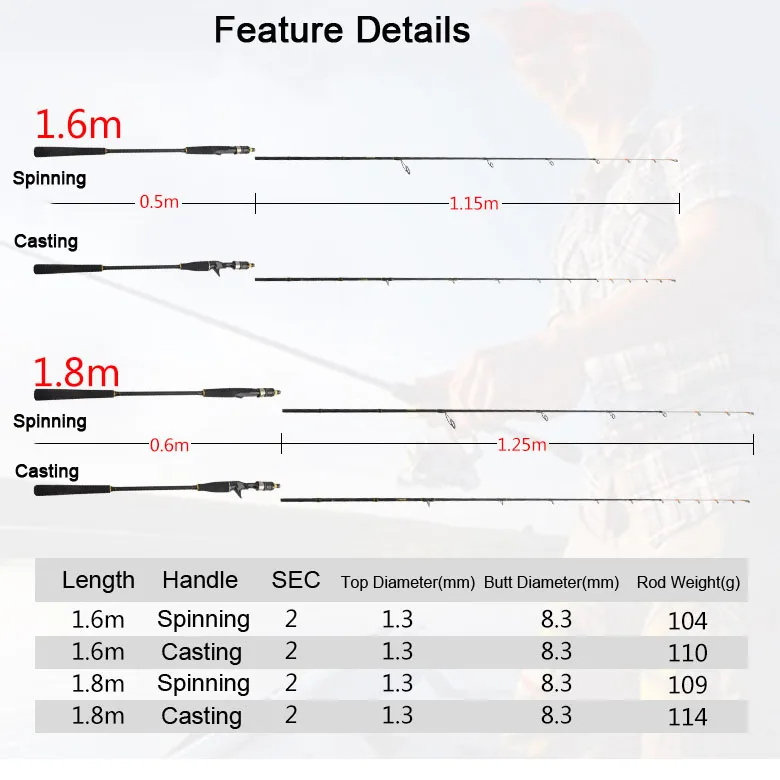 Feature Details

1.6m

Spinning

0.5m

1.15m

Casting

1.8m

Spinning

0.6m

1.25m

Casting

| Length | Handle | SEC | Top Diameter(mm) | Butt Diameter(mm) | Rod Weight(g) |
|---|---|---|---|---|---|
| 1.6m | Spinning | 2 | 1.3 | 8.3 | 104 |
| 1.6m | Casting | 2 | 1.3 | 8.3 | 110 |
| 1.8m | Spinning | 2 | 1.3 | 8.3 | 109 |
| 1.8m | Casting | 2 | 1.3 | 8.3 | 114 |